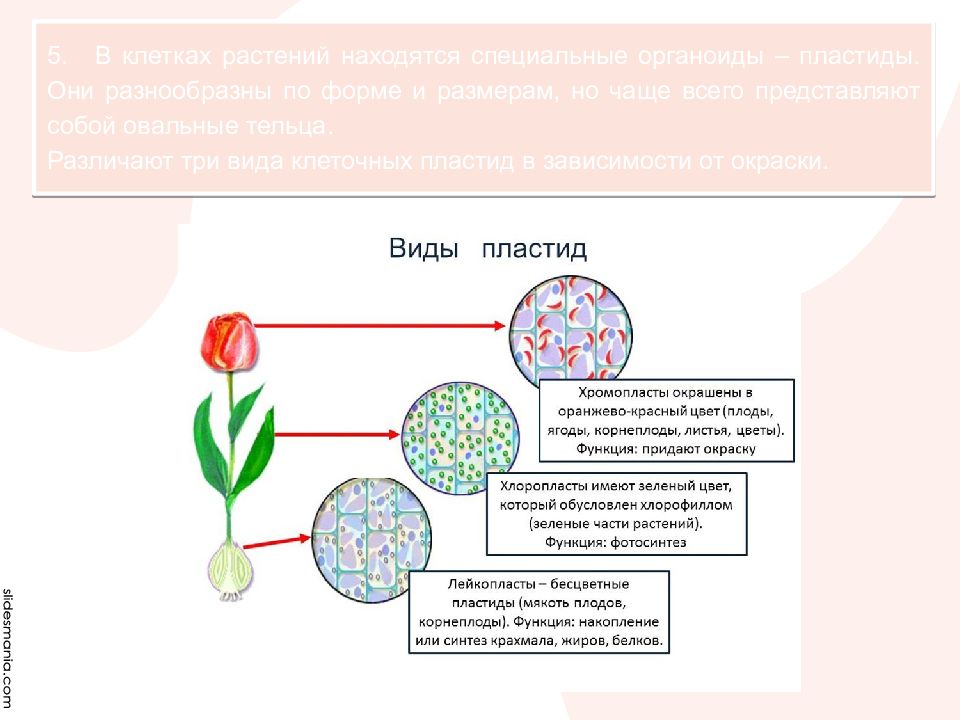 5. В клетках растений находятся специальные органоиды – пластиды. Они разнообразны по форме и размерам, но чаще всего представляют собой овальные тельца.
Различают три вида клеточных пластид в зависимости от окраски.

Виды пластид

Хромопласты окрашены в оранжево-красный цвет (плоды, ягоды, корнеплоды, листья, цветы). Функция: придают окраску

Хлоропласты имеют зеленый цвет, который обусловлен хлорофиллом (зеленые части растений). Функция: фотосинтез

Лейкопласты – бесцветные пластиды (мякоть плодов, корнеплоды). Функция: накопление или синтез крахмала, жиров, белков.

slidesmania.com